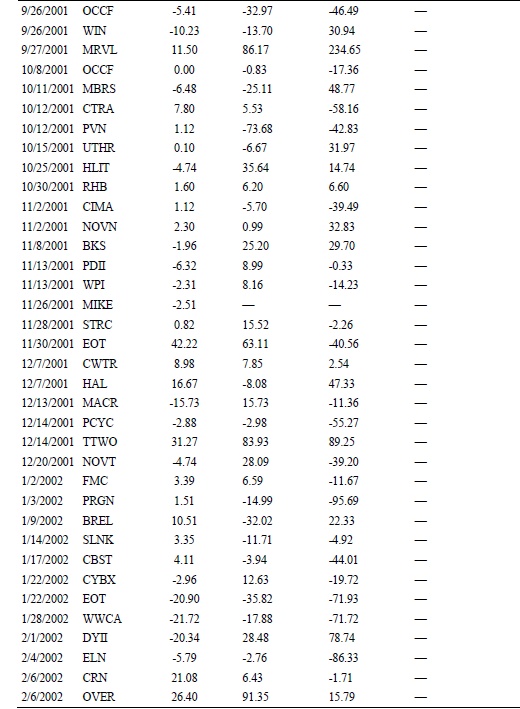 | | | | | | |
|---|---|---|---|---|---|
| 9/26/2001 | OCCF | -5.41 | -32.97 | -46.49 | — |
| 9/26/2001 | WIN | -10.23 | -13.70 | 30.94 | — |
| 9/27/2001 | MRVL | 11.50 | 86.17 | 234.65 | — |
| 10/8/2001 | OCCF | 0.00 | -0.83 | -17.36 | — |
| 10/11/2001 | MBRS | -6.48 | -25.11 | 48.77 | — |
| 10/12/2001 | CTRA | 7.80 | 5.53 | -58.16 | — |
| 10/12/2001 | PVN | 1.12 | -73.68 | -42.83 | — |
| 10/15/2001 | UTHR | 0.10 | -6.67 | 31.97 | — |
| 10/25/2001 | HLIT | -4.74 | 35.64 | 14.74 | — |
| 10/30/2001 | RHB | 1.60 | 6.20 | 6.60 | — |
| 11/2/2001 | CIMA | 1.12 | -5.70 | -39.49 | — |
| 11/2/2001 | NOVN | 2.30 | 0.99 | 32.83 | — |
| 11/8/2001 | BKS | -1.96 | 25.20 | 29.70 | — |
| 11/13/2001 | PDII | -6.32 | 8.99 | -0.33 | — |
| 11/13/2001 | WPI | -2.31 | 8.16 | -14.23 | — |
| 11/26/2001 | MIKE | -2.51 | — | — | — |
| 11/28/2001 | STRC | 0.82 | 15.52 | -2.26 | — |
| 11/30/2001 | EOT | 42.22 | 63.11 | -40.56 | — |
| 12/7/2001 | CWTR | 8.98 | 7.85 | 2.54 | — |
| 12/7/2001 | HAL | 16.67 | -8.08 | 47.33 | — |
| 12/13/2001 | MACR | -15.73 | 15.73 | -11.36 | — |
| 12/14/2001 | PCYC | -2.88 | -2.98 | -55.27 | — |
| 12/14/2001 | TTWO | 31.27 | 83.93 | 89.25 | — |
| 12/20/2001 | NOVT | -4.74 | 28.09 | -39.20 | — |
| 1/2/2002 | FMC | 3.39 | 6.59 | -11.67 | — |
| 1/3/2002 | PRGN | 1.51 | -14.99 | -95.69 | — |
| 1/9/2002 | BREL | 10.51 | -32.02 | 22.33 | — |
| 1/14/2002 | SLNK | 3.35 | -11.71 | -4.92 | — |
| 1/17/2002 | CBST | 4.11 | -3.94 | -44.01 | — |
| 1/22/2002 | CYBX | -2.96 | 12.63 | -19.72 | — |
| 1/22/2002 | EOT | -20.90 | -35.82 | -71.93 | — |
| 1/28/2002 | WWCA | -21.72 | -17.88 | -71.72 | — |
| 2/1/2002 | DYII | -20.34 | 28.48 | 78.74 | — |
| 2/4/2002 | ELN | -5.79 | -2.76 | -86.33 | — |
| 2/6/2002 | CRN | 21.08 | 6.43 | -1.71 | — |
| 2/6/2002 | OVER | 26.40 | 91.35 | 15.79 | — |